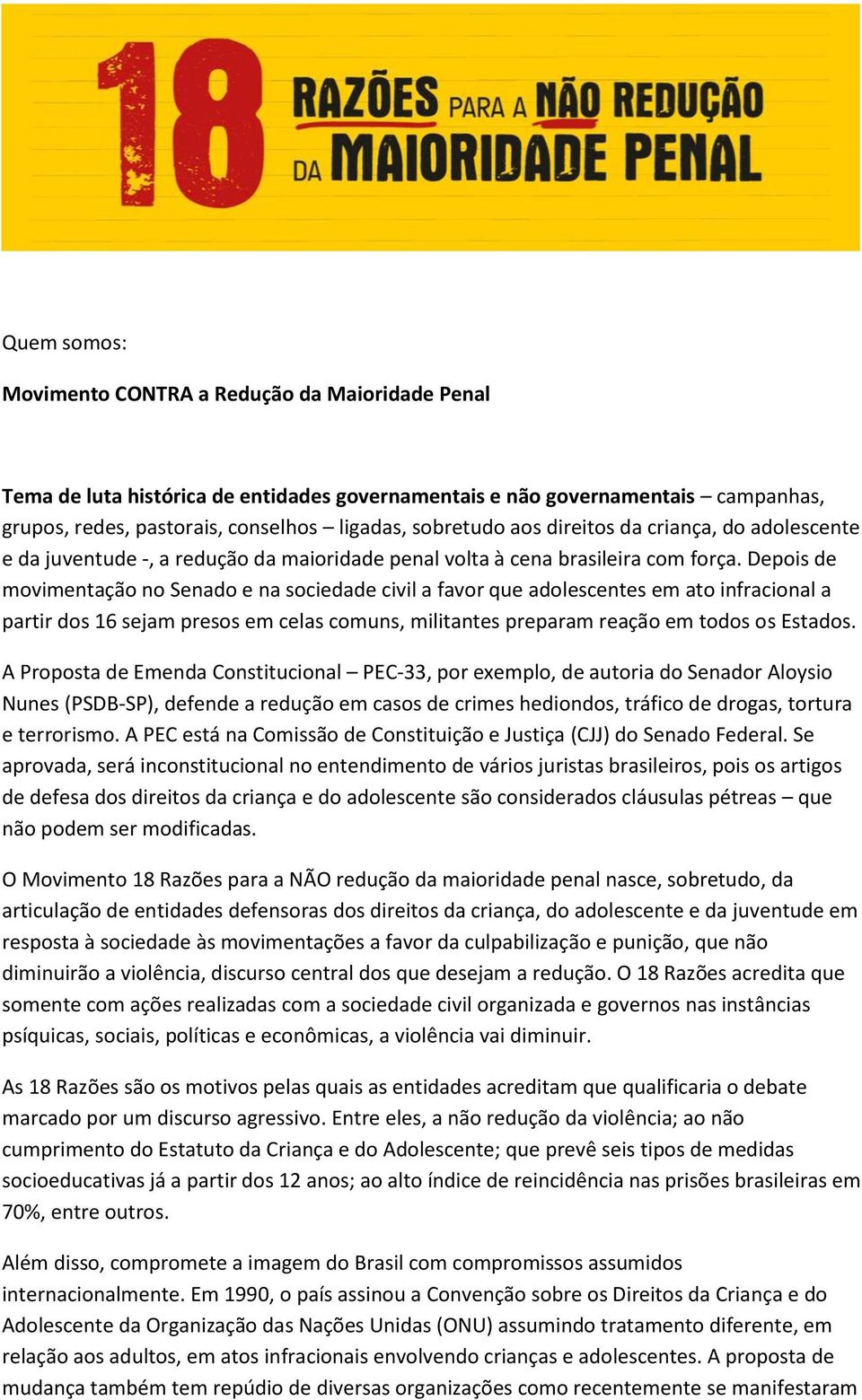 18 RAZÕES PARA A NÃO REDUÇÃO DA MAIORIDADE PENAL

Quem somos:

Movimento CONTRA a Redução da Maioridade Penal

Tema de luta histórica de entidades governamentais e não governamentais – campanhas, grupos, redes, pastorais, conselhos – ligadas, sobretudo aos direitos da criança, do adolescente e da juventude -, a redução da maioridade penal volta à cena brasileira com força. Depois de movimentação no Senado e na sociedade civil a favor que adolescentes em ato infracional a partir dos 16 sejam presos em celas comuns, militantes preparam reação em todos os Estados.

A Proposta de Emenda Constitucional – PEC-33, por exemplo, de autoria do Senador Aloysio Nunes (PSDB-SP), defende a redução em casos de crimes hediondos, tráfico de drogas, tortura e terrorismo. A PEC está na Comissão de Constituição e Justiça (CJJ) do Senado Federal. Se aprovada, será inconstitucional no entendimento de vários juristas brasileiros, pois os artigos de defesa dos direitos da criança e do adolescente são considerados cláusulas pétreas – que não podem ser modificadas.

O Movimento 18 Razões para a NÃO redução da maioridade penal nasce, sobretudo, da articulação de entidades defensoras dos direitos da criança, do adolescente e da juventude em resposta à sociedade às movimentações a favor da culpabilização e punição, que não diminuirão a violência, discurso central dos que desejam a redução. O 18 Razões acredita que somente com ações realizadas com a sociedade civil organizada e governos nas instâncias psíquicas, sociais, políticas e econômicas, a violência vai diminuir.

As 18 Razões são os motivos pelas quais as entidades acreditam que qualificaria o debate marcado por um discurso agressivo. Entre eles, a não redução da violência; ao não cumprimento do Estatuto da Criança e do Adolescente; que prevê seis tipos de medidas socioeducativas já a partir dos 12 anos; ao alto índice de reincidência nas prisões brasileiras em 70%, entre outros.

Além disso, compromete a imagem do Brasil com compromissos assumidos internacionalmente. Em 1990, o país assinou a Convenção sobre os Direitos da Criança e do Adolescente da Organização das Nações Unidas (ONU) assumindo tratamento diferente, em relação aos adultos, em atos infracionais envolvendo crianças e adolescentes. A proposta de mudança também tem repúdio de diversas organizações como recentemente se manifestaram